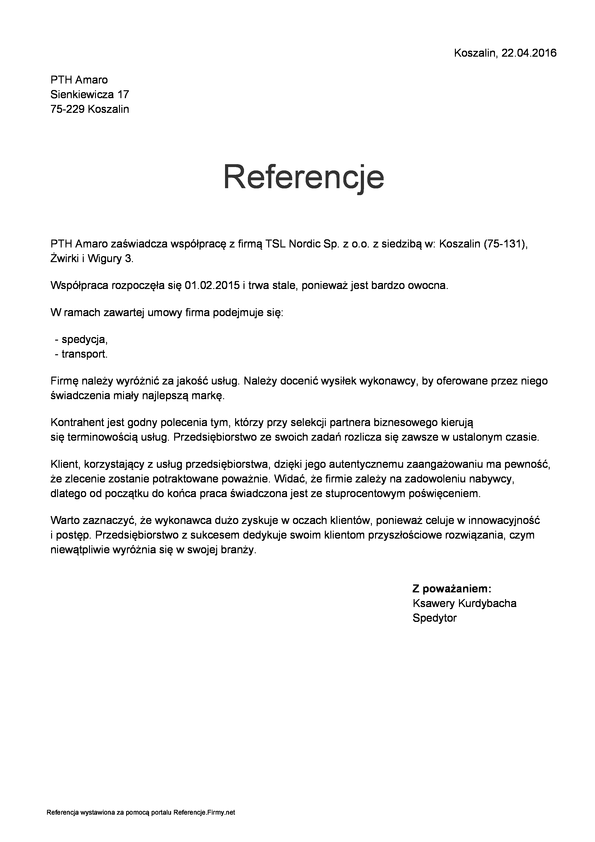 Koszalin, 22.04.2016

PTH Amaro
Sienkiewicza 17
75-229 Koszalin

Referencje

PTH Amaro zaświadcza współpracę z firmą TSL Nordic Sp. z o.o. z siedzibą w: Koszalin (75-131), Żwirki i Wigury 3.

Współpraca rozpoczęła się 01.02.2015 i trwa stale, ponieważ jest bardzo owocna.

W ramach zawartej umowy firma podejmuje się:

- spedycja,
- transport.

Firmę należy wyróżnić za jakość usług. Należy docenić wysiłek wykonawcy, by oferowane przez niego świadczenia miały najlepszą markę.

Kontrahent jest godny polecenia tym, którzy przy selekcji partnera biznesowego kierują się terminowością usług. Przedsiębiorstwo ze swoich zadań rozlicza się zawsze w ustalonym czasie.

Klient, korzystający z usług przedsiębiorstwa, dzięki jego autentycznemu zaangażowaniu ma pewność, że zlecenie zostanie potraktowane poważnie. Widać, że firmie zależy na zadowoleniu nabywcy, dlatego od początku do końca praca świadczona jest ze stuprocentowym poświęceniem.

Warto zaznaczyć, że wykonawca dużo zyskuje w oczach klientów, ponieważ celuje w innowacyjność i postęp. Przedsiębiorstwo z sukcesem dedykuje swoim klientom przyszłościowe rozwiązania, czym niewątpliwie wyróżnia się w swojej branży.

Z poważaniem:
Ksawery Kurdybacha
Spedytor

Referencja wystawiona za pomocą portalu Referencje.Firmy.net